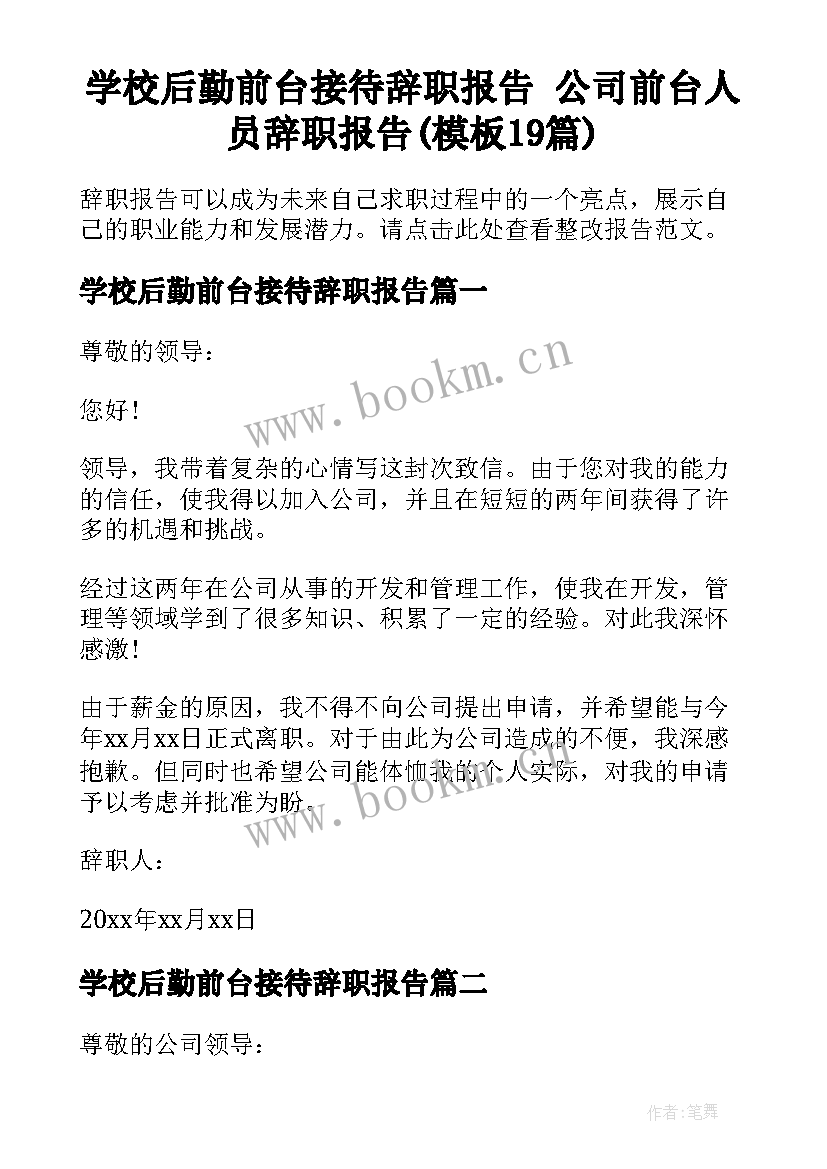 学校后勤前台接待辞职报告 公司前台人员辞职报告(模板19篇)

辞职报告可以成为未来自己求职过程中的一个亮点，展示自己的职业能力和发展潜力。请点击此处查看整改报告范文。

学校后勤前台接待辞职报告篇一

尊敬的领导：

www.bookm.cn

您好！

领导，我带着复杂的心情写这封次致信。由于您对我的能力的信任，使我得以加入公司，并且在短短的两年间获得了许多的机遇和挑战。

经过这两年在公司从事的开发和管理工作，使我在开发，管理等领域学到了很多知识、积累了一定的经验。对此我深怀感激！

由于薪金的原因，我不得不向公司提出申请，并希望能与今年xx月xx日正式离职。对于由此为公司造成的不便，我深感抱歉。但同时也希望公司能体恤我的个人实际，对我的申请予以考虑并批准为盼。

www.bookm.cn

辞职人：

20xx年xx月xx日

学校后勤前台接待辞职报告篇二

尊敬的公司领导：

作者:笔舞